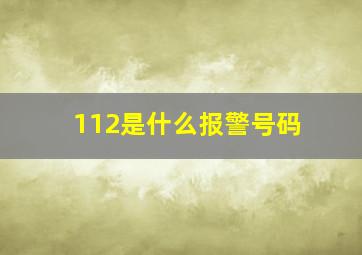 112是什么报警号码